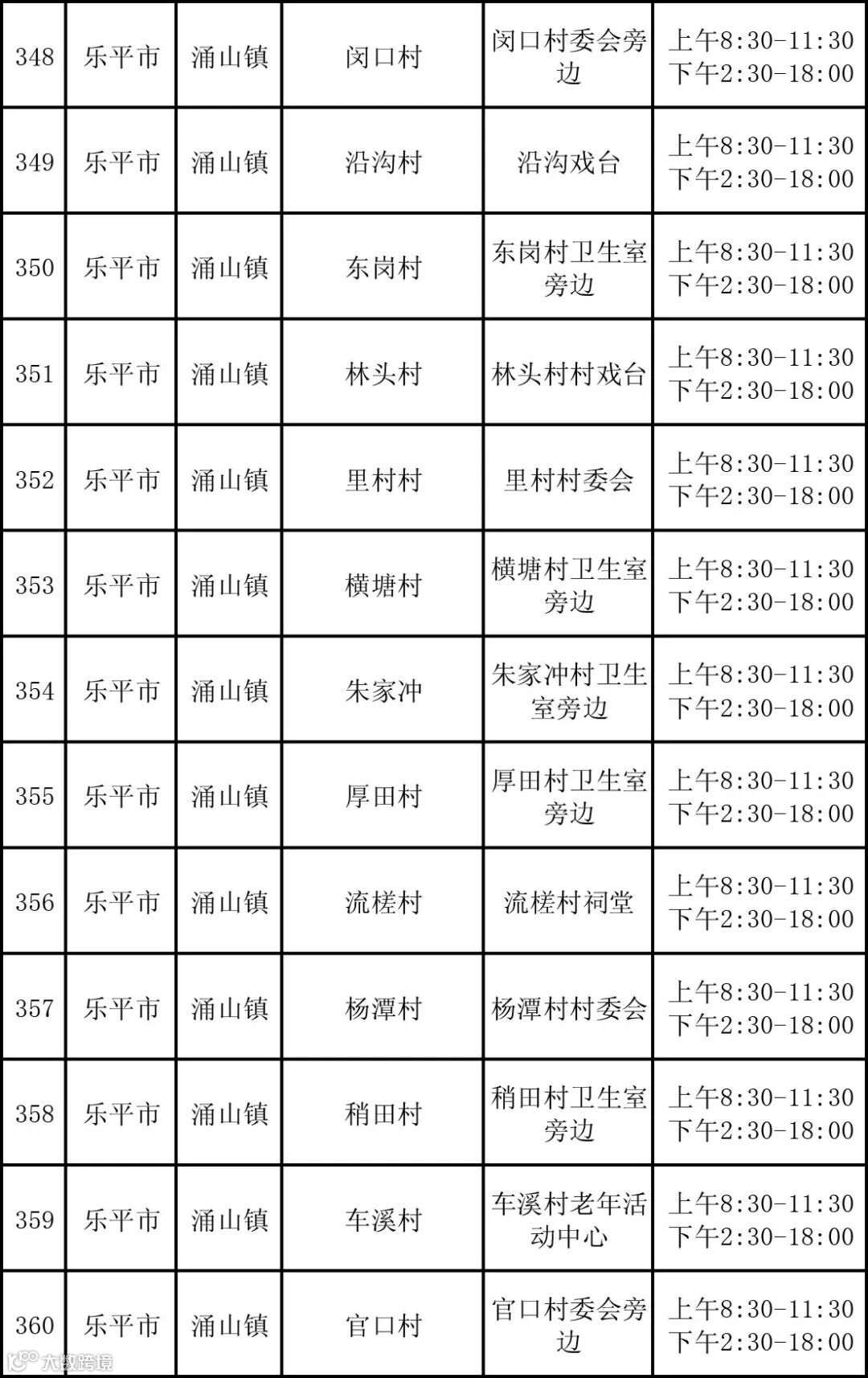 | 348 | 乐平市 | 涌山镇 | 闵口村 | 闵口村委会旁边 | 上午8:30-11:30 下午2:30-18:00 |
|---|---|---|---|---|---|
| 349 | 乐平市 | 涌山镇 | 沿沟村 | 沿沟戏台 | 上午8:30-11:30 下午2:30-18:00 |
| 350 | 乐平市 | 涌山镇 | 东岗村 | 东岗村卫生室旁边 | 上午8:30-11:30 下午2:30-18:00 |
| 351 | 乐平市 | 涌山镇 | 林头村 | 林头村村戏台 | 上午8:30-11:30 下午2:30-18:00 |
| 352 | 乐平市 | 涌山镇 | 里村村 | 里村村委会 | 上午8:30-11:30 下午2:30-18:00 |
| 353 | 乐平市 | 涌山镇 | 横塘村 | 横塘村卫生室旁边 | 上午8:30-11:30 下午2:30-18:00 |
| 354 | 乐平市 | 涌山镇 | 朱家冲 | 朱家冲村卫生室旁边 | 上午8:30-11:30 下午2:30-18:00 |
| 355 | 乐平市 | 涌山镇 | 厚田村 | 厚田村卫生室旁边 | 上午8:30-11:30 下午2:30-18:00 |
| 356 | 乐平市 | 涌山镇 | 流槎村 | 流槎村祠堂 | 上午8:30-11:30 下午2:30-18:00 |
| 357 | 乐平市 | 涌山镇 | 杨潭村 | 杨潭村村委会 | 上午8:30-11:30 下午2:30-18:00 |
| 358 | 乐平市 | 涌山镇 | 稍田村 | 稍田村卫生室旁边 | 上午8:30-11:30 下午2:30-18:00 |
| 359 | 乐平市 | 涌山镇 | 车溪村 | 车溪村老年活动中心 | 上午8:30-11:30 下午2:30-18:00 |
| 360 | 乐平市 | 涌山镇 | 官口村 | 官口村委会旁边 | 上午8:30-11:30 下午2:30-18:00 |

大数跨境